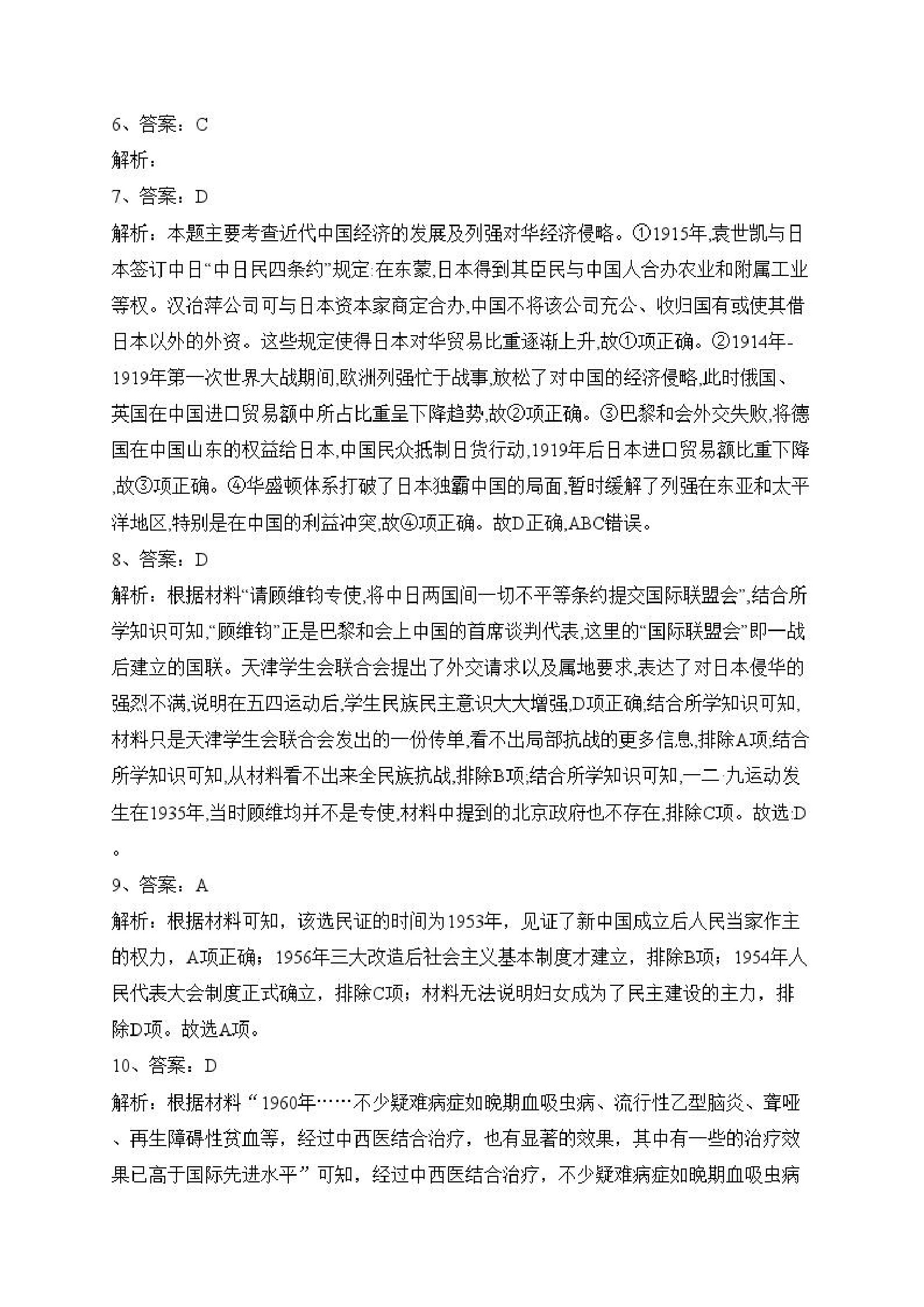 6、答案：C

解析：

7、答案：D

解析：本题主要考查近代中国经济的发展及列强对华经济侵略。①1915年,袁世凯与日本签订中日“中日民四条约”规定:在东蒙,日本得到其臣民与中国人合办农业和附属工业等权。汉冶萍公司可与日本资本家商定合办,中国不将该公司充公、收归国有或使其借日本以外的外资。这些规定使得日本对华贸易比重逐渐上升,故①项正确。②1914年-1919年第一次世界大战期间,欧洲列强忙于战事,放松了对中国的经济侵略,此时俄国、英国在中国进口贸易额中所占比重呈下降趋势,故②项正确。③巴黎和会外交失败,将德国在中国山东的权益给日本,中国民众抵制日货行动,1919年后日本进口贸易额比重下降,故③项正确。④华盛顿体系打破了日本独霸中国的局面,暂时缓解了列强在东亚和太平洋地区,特别是在中国的利益冲突,故④项正确。故D正确,ABC错误。

8、答案：D

解析：根据材料“请顾维钧专使,将中日两国间一切不平等条约提交国际联盟会”,结合所学知识可知,“顾维钧”正是巴黎和会上中国的首席谈判代表,这里的“国际联盟会”即一战后建立的国联。天津学生会联合会提出了外交请求以及属地要求,表达了对日本侵华的强烈不满,说明在五四运动后,学生民族民主意识大大增强,D项正确;结合所学知识可知,材料只是天津学生会联合会发出的一份传单,看不出局部抗战的更多信息,排除A项;结合所学知识可知,从材料看不出来全民族抗战,排除B项;结合所学知识可知,一二·九运动发生在1935年,当时顾维均并不是专使,材料中提到的北京政府也不存在,排除C项。故选:D。

9、答案：A

解析：根据材料可知，该选民证的时间为1953年，见证了新中国成立后人民当家作主的权力，A项正确；1956年三大改造后社会主义基本制度才建立，排除B项；1954年人民代表大会制度正式确立，排除C项；材料无法说明妇女成为了民主建设的主力，排除D项。故选A项。

10、答案：D

解析：根据材料“1960年……不少疑难病症如晚期血吸虫病、流行性乙型脑炎、聋哑、再生障碍性贫血等，经过中西医结合治疗，也有显著的效果，其中有一些的治疗效果已高于国际先进水平”可知，经过中西医结合治疗，不少疑难病症如晚期血吸虫病